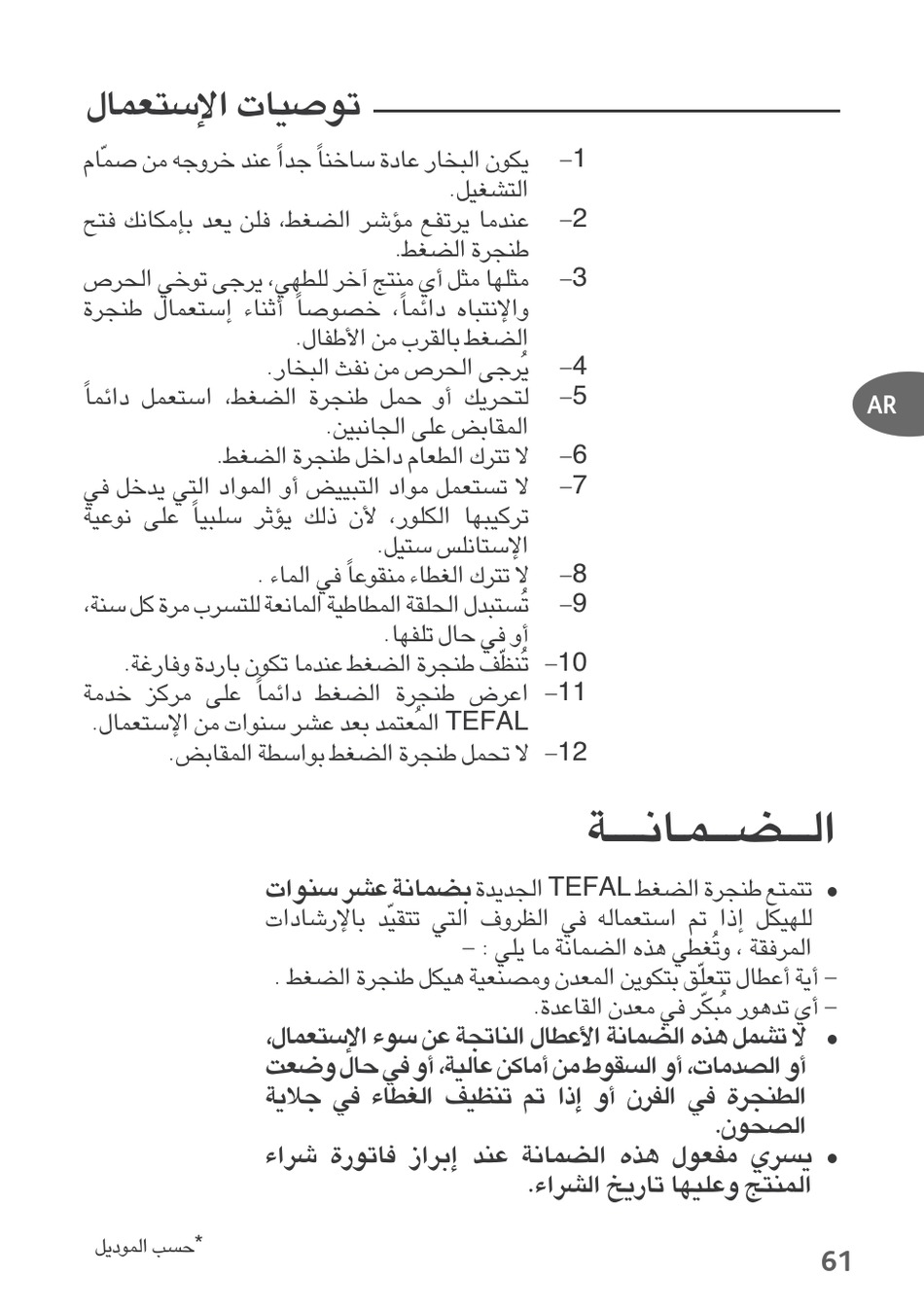 توصيات الإستعمال

1– يكون البخار عادة ساخناً جداً عند خروجه من صمّام التشغيل.
2– عندما يرتفع مؤشر الضغط، فلن يعد بإمكانك فتح طنجرة الضغط.
3– مثلها مثل أي منتج آخر للطهي، يرجى توخي الحرص والإنتباه دائماً، خصوصاً أثناء إستعمال طنجرة الضغط بالقرب من الأطفال.
4– يُرجى الحرص من نفث البخار.
5– لتحريك أو حمل طنجرة الضغط، استعمل دائماً المقابض على الجانبين.
6– لا تترك الطعام داخل طنجرة الضغط.
7– لا تستعمل مواد التبييض أو المواد التي يدخل في تركيبها الكلور، لأن ذلك يؤثر سلبياً على نوعية الإستانلس ستيل.
8– لا تترك الغطاء منقوعاً في الماء .
9– تُستبدل الحلقة المطاطية المانعة للتسرب مرة كل سنة، أو في حال تلفها .
10– تُنظّف طنجرة الضغط عندما تكون باردة وفارغة.
11– اعرض طنجرة الضغط دائماً على مركز خدمة TEFAL المُعتمد بعد عشر سنوات من الإستعمال.
12– لا تحمل طنجرة الضغط بواسطة المقابض.

AR

الضمانة

• تتمتع طنجرة الضغط TEFAL الجديدة بضمانة عشر سنوات للهيكل إذا تم استعماله في الظروف التي تتقيّد بالإرشادات المرفقة ، وتُغطي هذه الضمانة ما يلي : –
– أية أعطال تتعلّق بتكوين المعدن ومصنعية هيكل طنجرة الضغط .
– أي تدهور مُبكّر في معدن القاعدة.
• لا تشمل هذه الضمانة الأعطال الناتجة عن سوء الإستعمال، أو الصدمات، أو السقوط من أماكن عالية، أو في حال وضعت الطنجرة في الفرن أو إذا تم تنظيف الغطاء في جلاية الصحون.
• يسري مفعول هذه الضمانة عند إبراز فاتورة شراء المنتج وعليها تاريخ الشراء.

*حسب الموديل

61